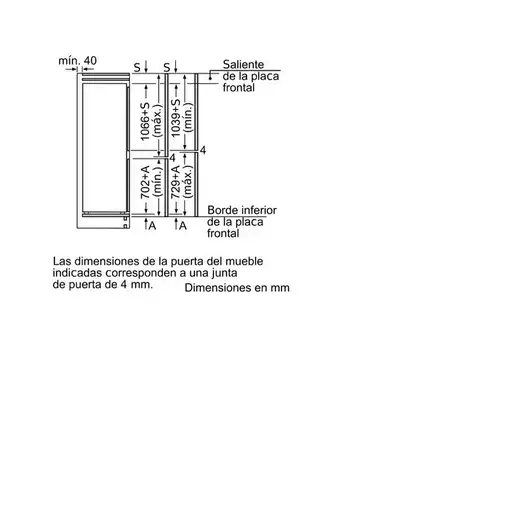 mín. 40

S

S

Saliente de la placa frontal

1066+S (máx.)

1039+S (mín.)

4

4

702+A (mín.)

729+A (máx.)

Borde inferior de la placa frontal

A

A

Las dimensiones de la puerta del mueble indicadas corresponden a una junta de puerta de 4 mm.

Dimensiones en mm